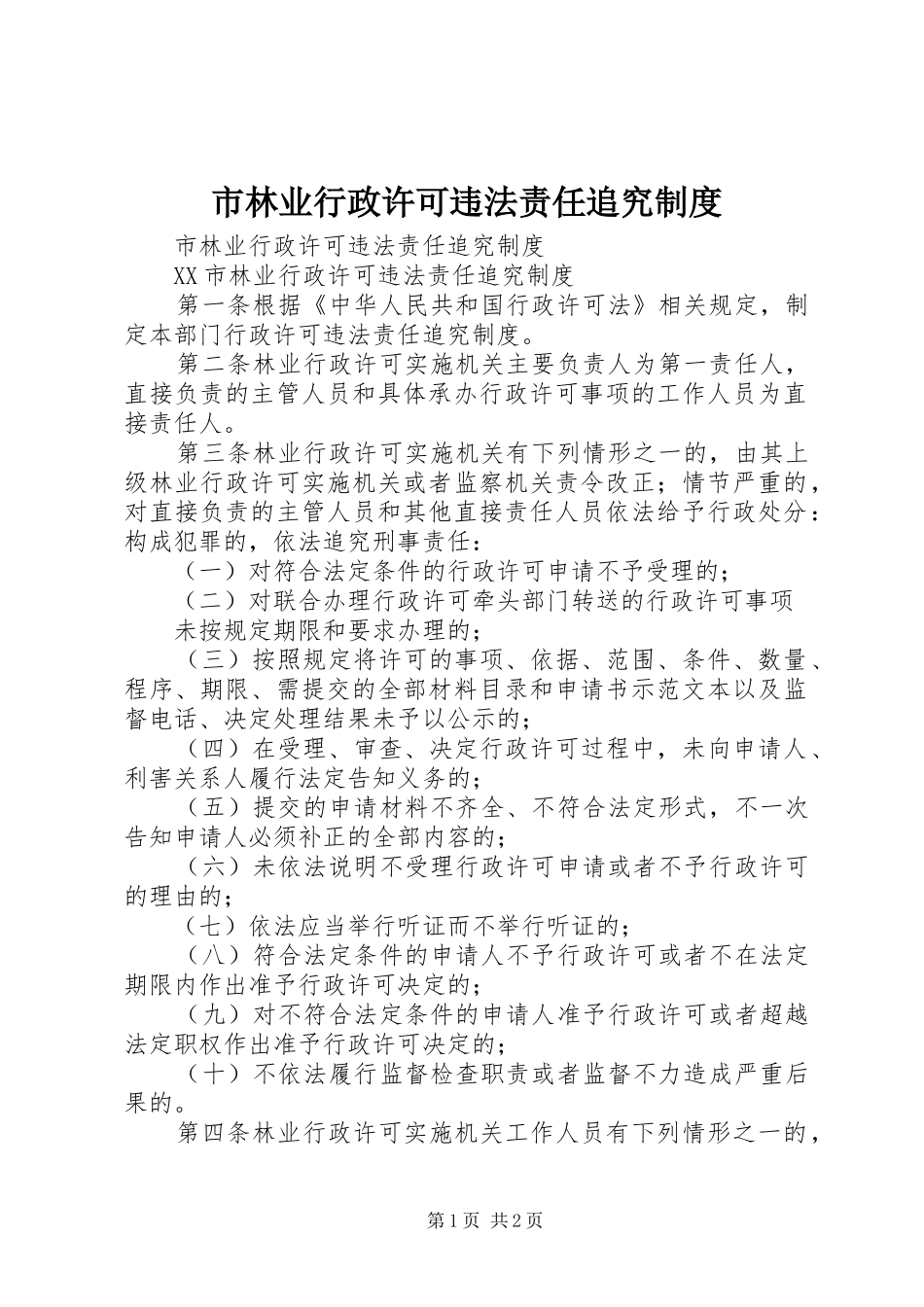 市林业行政许可违法责任追究制度

市林业行政许可违法责任追究制度

XX市林业行政许可违法责任追究制度

第一条根据《中华人民共和国行政许可法》相关规定，制定本部门行政许可违法责任追究制度。

第二条林业行政许可实施机关主要负责人为第一责任人，直接负责的主管人员和具体承办行政许可事项的工作人员为直接责任人。

第三条林业行政许可实施机关有下列情形之一的，由其上级林业行政许可实施机关或者监察机关责令改正；情节严重的，对直接负责的主管人员和其他直接责任人员依法给予行政处分：构成犯罪的，依法追究刑事责任：

（一）对符合法定条件的行政许可申请不予受理的；

（二）对联合办理行政许可牵头部门转送的行政许可事项

未按规定期限和要求办理的；

（三）按照规定将许可的事项、依据、范围、条件、数量、程序、期限、需提交的全部材料目录和申请书示范文本以及监督电话、决定处理结果未予以公示的；

（四）在受理、审查、决定行政许可过程中，未向申请人、利害关系人履行法定告知义务的；

（五）提交的申请材料不齐全、不符合法定形式，不一次告知申请人必须补正的全部内容的；

（六）未依法说明不受理行政许可申请或者不予行政许可的理由的；

（七）依法应当举行听证而不举行听证的；

（八）符合法定条件的申请人不予行政许可或者不在法定期限内作出准予行政许可决定的；

（九）对不符合法定条件的申请人准予行政许可或者超越法定职权作出准予行政许可决定的；

（十）不依法履行监督检查职责或者监督不力造成严重后果的。

第四条林业行政许可实施机关工作人员有下列情形之一的，

第1页 共2页